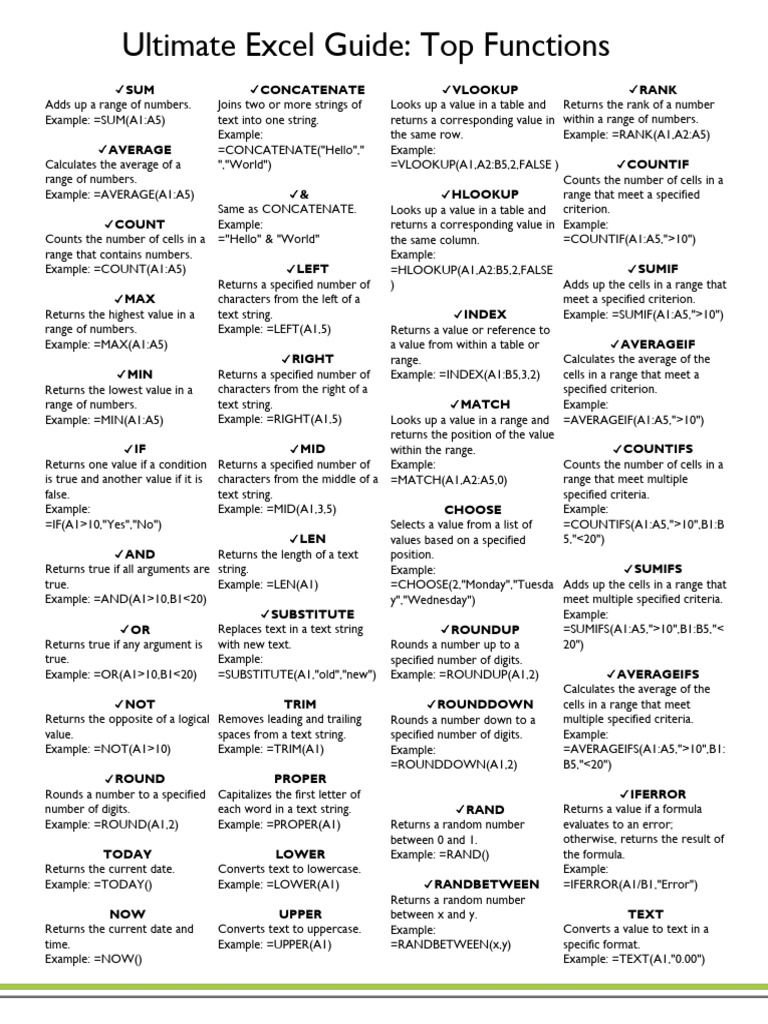 Ultimate Excel Guide: Top Functions

✓SUM
Adds up a range of numbers.
Example: =SUM(A1:A5)

✓AVERAGE
Calculates the average of a range of numbers.
Example: =AVERAGE(A1:A5)

✓COUNT
Counts the number of cells in a range that contains numbers.
Example: =COUNT(A1:A5)

✓MAX
Returns the highest value in a range of numbers.
Example: =MAX(A1:A5)

✓MIN
Returns the lowest value in a range of numbers.
Example: =MIN(A1:A5)

✓IF
Returns one value if a condition is true and another value if it is false.
Example: =IF(A1>10,"Yes","No")

✓AND
Returns true if all arguments are true.
Example: =AND(A1>10,B1<20)

✓OR
Returns true if any argument is true.
Example: =OR(A1>10,B1<20)

✓NOT
Returns the opposite of a logical value.
Example: =NOT(A1>10)

✓ROUND
Rounds a number to a specified number of digits.
Example: =ROUND(A1,2)

TODAY
Returns the current date.
Example: =TODAY()

NOW
Returns the current date and time.
Example: =NOW()

✓CONCATENATE
Joins two or more strings of text into one string.
Example: =CONCATENATE("Hello"," ","World")

✓&
Same as CONCATENATE.
Example: ="Hello" & "World"

✓LEFT
Returns a specified number of characters from the left of a text string.
Example: =LEFT(A1,5)

✓RIGHT
Returns a specified number of characters from the right of a text string.
Example: =RIGHT(A1,5)

✓MID
Returns a specified number of characters from the middle of a text string.
Example: =MID(A1,3,5)

✓LEN
Returns the length of a text string.
Example: =LEN(A1)

✓SUBSTITUTE
Replaces text in a text string with new text.
Example: =SUBSTITUTE(A1,"old","new")

TRIM
Removes leading and trailing spaces from a text string.
Example: =TRIM(A1)

PROPER
Capitalizes the first letter of each word in a text string.
Example: =PROPER(A1)

LOWER
Converts text to lowercase.
Example: =LOWER(A1)

UPPER
Converts text to uppercase.
Example: =UPPER(A1)

✓VLOOKUP
Looks up a value in a table and returns a corresponding value in the same row.
Example: =VLOOKUP(A1,A2:B5,2,FALSE )

✓HLOOKUP
Looks up a value in a table and returns a corresponding value in the same column.
Example: =HLOOKUP(A1,A2:B5,2,FALSE )

✓INDEX
Returns a value or reference to a value from within a table or range.
Example: =INDEX(A1:B5,3,2)

✓MATCH
Looks up a value in a range and returns the position of the value within the range.
Example: =MATCH(A1,A2:A5,0)

CHOOSE
Selects a value from a list of values based on a specified position.
Example: =CHOOSE(2,"Monday","Tuesday","Wednesday")

✓ROUNDUP
Rounds a number up to a specified number of digits.
Example: =ROUNDUP(A1,2)

✓ROUNDDOWN
Rounds a number down to a specified number of digits.
Example: =ROUNDDOWN(A1,2)

✓RAND
Returns a random number between 0 and 1.
Example: =RAND()

✓RANDBETWEEN
Returns a random number between x and y.
Example: =RANDBETWEEN(x,y)

✓RANK
Returns the rank of a number within a range of numbers.
Example: =RANK(A1,A2:A5)

✓COUNTIF
Counts the number of cells in a range that meet a specified criterion.
Example: =COUNTIF(A1:A5,">10")

✓SUMIF
Adds up the cells in a range that meet a specified criterion.
Example: =SUMIF(A1:A5,">10")

✓AVERAGEIF
Calculates the average of the cells in a range that meet a specified criterion.
Example: =AVERAGEIF(A1:A5,">10")

✓COUNTIFS
Counts the number of cells in a range that meet multiple specified criteria.
Example: =COUNTIFS(A1:A5,">10",B1:B5,"<20")

✓SUMIFS
Adds up the cells in a range that meet multiple specified criteria.
Example: =SUMIFS(A1:A5,">10",B1:B5,"<20")

✓AVERAGEIFS
Calculates the average of the cells in a range that meet multiple specified criteria.
Example: =AVERAGEIFS(A1:A5,">10",B1:B5,"<20")

✓IFERROR
Returns a value if a formula evaluates to an error; otherwise, returns the result of the formula.
Example: =IFERROR(A1/B1,"Error")

TEXT
Converts a value to text in a specific format.
Example: =TEXT(A1,"0.00")